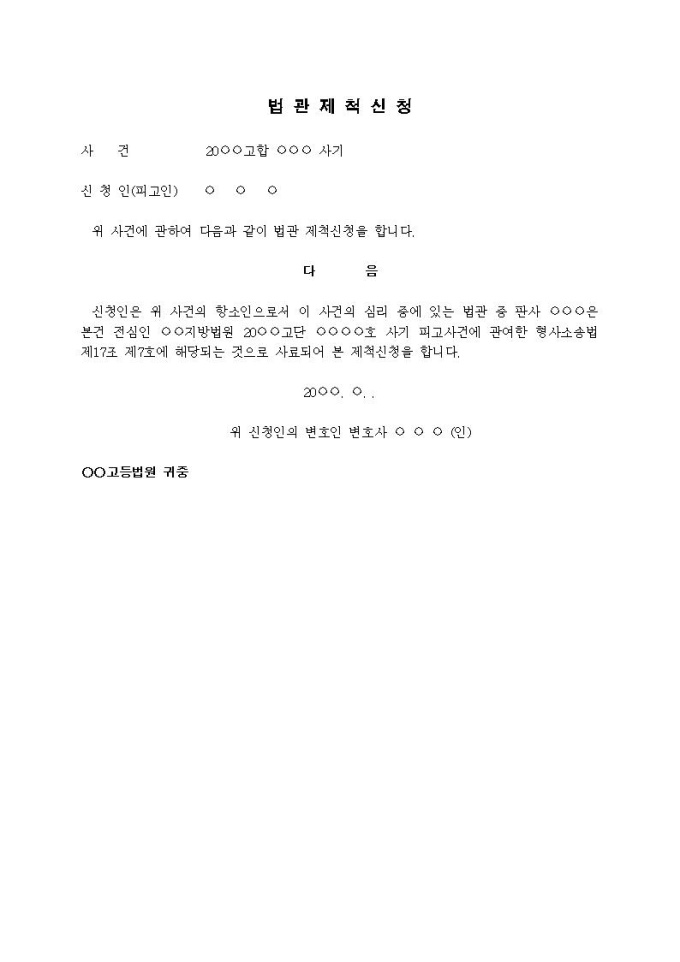 법 관 제 척 신 청

사 건 20○○고합 ○○○ 사기

신 청 인(피고인) ○ ○ ○

위 사건에 관하여 다음과 같이 법관 제척신청을 합니다.

다 음

신청인은 위 사건의 항소인으로서 이 사건의 심리 중에 있는 법관 중 판사 ○○○은 본건 전심인 ○○지방법원 20○○고단 ○○○○호 사기 피고사건에 관여한 형사소송법 제17조 제7호에 해당되는 것으로 사료되어 본 제척신청을 합니다.

20○○. ○. .

위 신청인의 변호인 변호사 ○ ○ ○ (인)

○○고등법원 귀중